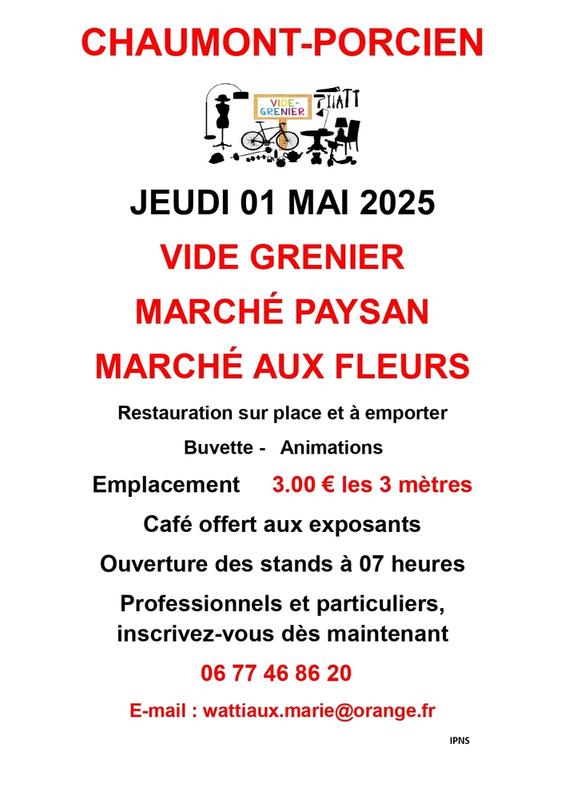 CHAUMONT-PORCIEN

VIDE-GRENIER

JEUDI 01 MAI 2025

VIDE GRENIER

MARCHÉ PAYSAN

MARCHÉ AUX FLEURS

Restauration sur place et à emporter

Buvette - Animations

Emplacement 3.00 € les 3 mètres

Café offert aux exposants

Ouverture des stands à 07 heures

Professionnels et particuliers, inscrivez-vous dès maintenant

06 77 46 86 20

E-mail : wattiaux.marie@orange.fr

IPNS